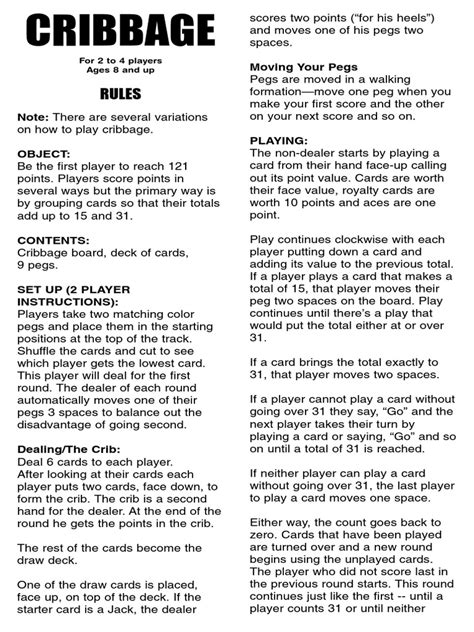 CRIBBAGE

For 2 to 4 players
Ages 8 and up

RULES

Note: There are several variations on how to play cribbage.

OBJECT:
Be the first player to reach 121 points. Players score points in several ways but the primary way is by grouping cards so that their totals add up to 15 and 31.

CONTENTS:
Cribbage board, deck of cards, 9 pegs.

SET UP (2 PLAYER INSTRUCTIONS):
Players take two matching color pegs and place them in the starting positions at the top of the track. Shuffle the cards and cut to see which player gets the lowest card. This player will deal for the first round. The dealer of each round automatically moves one of their pegs 3 spaces to balance out the disadvantage of going second.

Dealing/The Crib:
Deal 6 cards to each player.
After looking at their cards each player puts two cards, face down, to form the crib. The crib is a second hand for the dealer. At the end of the round he gets the points in the crib.

The rest of the cards become the draw deck.

One of the draw cards is placed, face up, on top of the deck. If the starter card is a Jack, the dealer scores two points ("for his heels") and moves one of his pegs two spaces.

Moving Your Pegs
Pegs are moved in a walking formation—move one peg when you make your first score and the other on your next score and so on.

PLAYING:
The non-dealer starts by playing a card from their hand face-up calling out its point value. Cards are worth their face value, royalty cards are worth 10 points and aces are one point.

Play continues clockwise with each player putting down a card and adding its value to the previous total. If a player plays a card that makes a total of 15, that player moves their peg two spaces on the board. Play continues until there's a play that would put the total either at or over 31.

If a card brings the total exactly to 31, that player moves two spaces.

If a player cannot play a card without going over 31 they say, "Go" and the next player takes their turn by playing a card or saying, "Go" and so on until a total of 31 is reached.

If neither player can play a card without going over 31, the last player to play a card moves one space.

Either way, the count goes back to zero. Cards that have been played are turned over and a new round begins using the unplayed cards. The player who did not score last in the previous round starts. This round continues just like the first -- until a player counts 31 or until neither